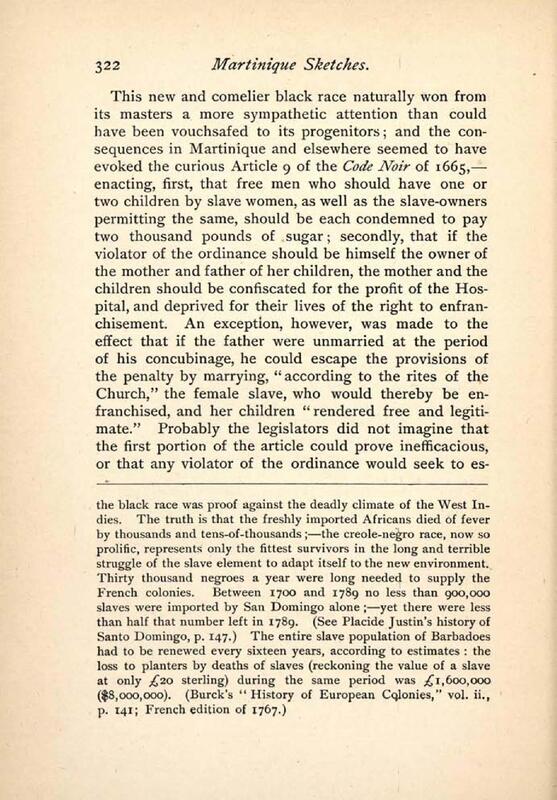 322 Martinique Sketches.

This new and comelier black race naturally won from its masters a more sympathetic attention than could have been vouchsafed to its progenitors; and the consequences in Martinique and elsewhere seemed to have evoked the curious Article 9 of the Code Noir of 1665,—enacting, first, that free men who should have one or two children by slave women, as well as the slave-owners permitting the same, should be each condemned to pay two thousand pounds of sugar; secondly, that if the violator of the ordinance should be himself the owner of the mother and father of her children, the mother and the children should be confiscated for the profit of the Hospital, and deprived for their lives of the right to enfranchisement. An exception, however, was made to the effect that if the father were unmarried at the period of his concubinage, he could escape the provisions of the penalty by marrying, "according to the rites of the Church," the female slave, who would thereby be enfranchised, and her children "rendered free and legitimate." Probably the legislators did not imagine that the first portion of the article could prove inefficacious, or that any violator of the ordinance would seek to es-

the black race was proof against the deadly climate of the West Indies. The truth is that the freshly imported Africans died of fever by thousands and tens-of-thousands;—the creole-negro race, now so prolific, represents only the fittest survivors in the long and terrible struggle of the slave element to adapt itself to the new environment. Thirty thousand negroes a year were long needed to supply the French colonies. Between 1700 and 1789 no less than 900,000 slaves were imported by San Domingo alone;—yet there were less than half that number left in 1789. (See Placide Justin's history of Santo Domingo, p. 147.) The entire slave population of Barbadoes had to be renewed every sixteen years, according to estimates: the loss to planters by deaths of slaves (reckoning the value of a slave at only £20 sterling) during the same period was £1,600,000 ($8,000,000). (Burck's "History of European Colonies," vol. ii., p. 141; French edition of 1767.)